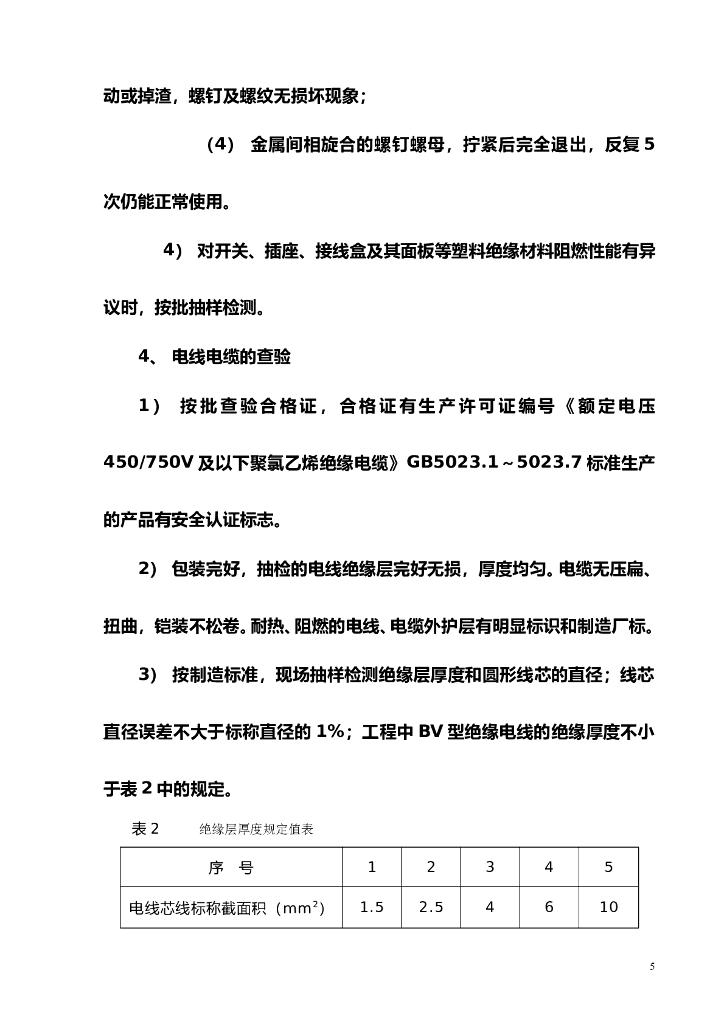 动或掉渣，螺钉及螺纹无损坏现象；

（4） 金属间相旋合的螺钉螺母，拧紧后完全退出，反复5次仍能正常使用。

4） 对开关、插座、接线盒及其面板等塑料绝缘材料阻燃性能有异议时，按批抽样检测。

4、 电线电缆的查验

1） 按批查验合格证，合格证有生产许可证编号《额定电压450/750V及以下聚氯乙烯绝缘电缆》GB5023.1～5023.7标准生产的产品有安全认证标志。

2） 包装完好，抽检的电线绝缘层完好无损，厚度均匀。电缆无压扁、扭曲，铠装不松卷。耐热、阻燃的电线、电缆外护层有明显标识和制造厂标。

3） 按制造标准，现场抽样检测绝缘层厚度和圆形线芯的直径；线芯直径误差不大于标称直径的1%；工程中BV型绝缘电线的绝缘厚度不小于表2中的规定。

表2 绝缘层厚度规定值表

| 序 号 | 1 | 2 | 3 | 4 | 5 |
|---|---|---|---|---|---|
| 电线芯线标称截面积（$mm^2$） | 1.5 | 2.5 | 4 | 6 | 10 |

5